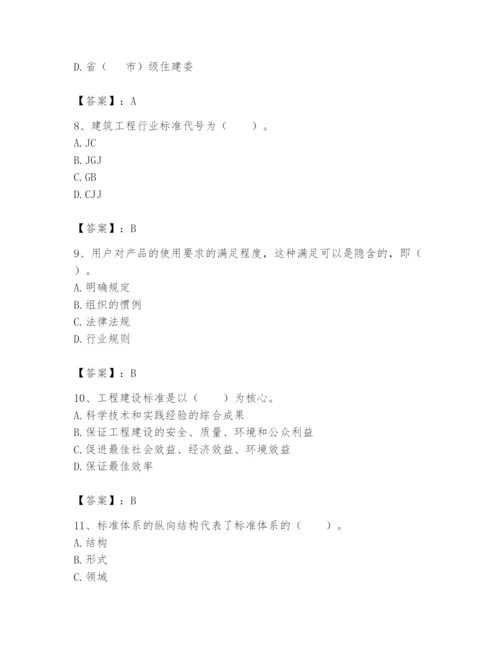 D. 省（　市）级住建委

【答案】：A

8、建筑工程行业标准代号为（　）。
A. JC
B. JGJ
C. GB
D. CJJ

【答案】：B

9、用户对产品的使用要求的满足程度，这种满足可以是隐含的，即（　）。
A. 明确规定
B. 组织的惯例
C. 法律法规
D. 行业规则

【答案】：B

10、工程建设标准是以（　）为核心。
A. 科学技术和实践经验的综合成果
B. 保证工程建设的安全、质量、环境和公众利益
C. 促进最佳社会效益、经济效益、环境效益
D. 保证最佳效率

【答案】：B

11、标准体系的纵向结构代表了标准体系的（　）。
A. 结构
B. 形式
C. 领域